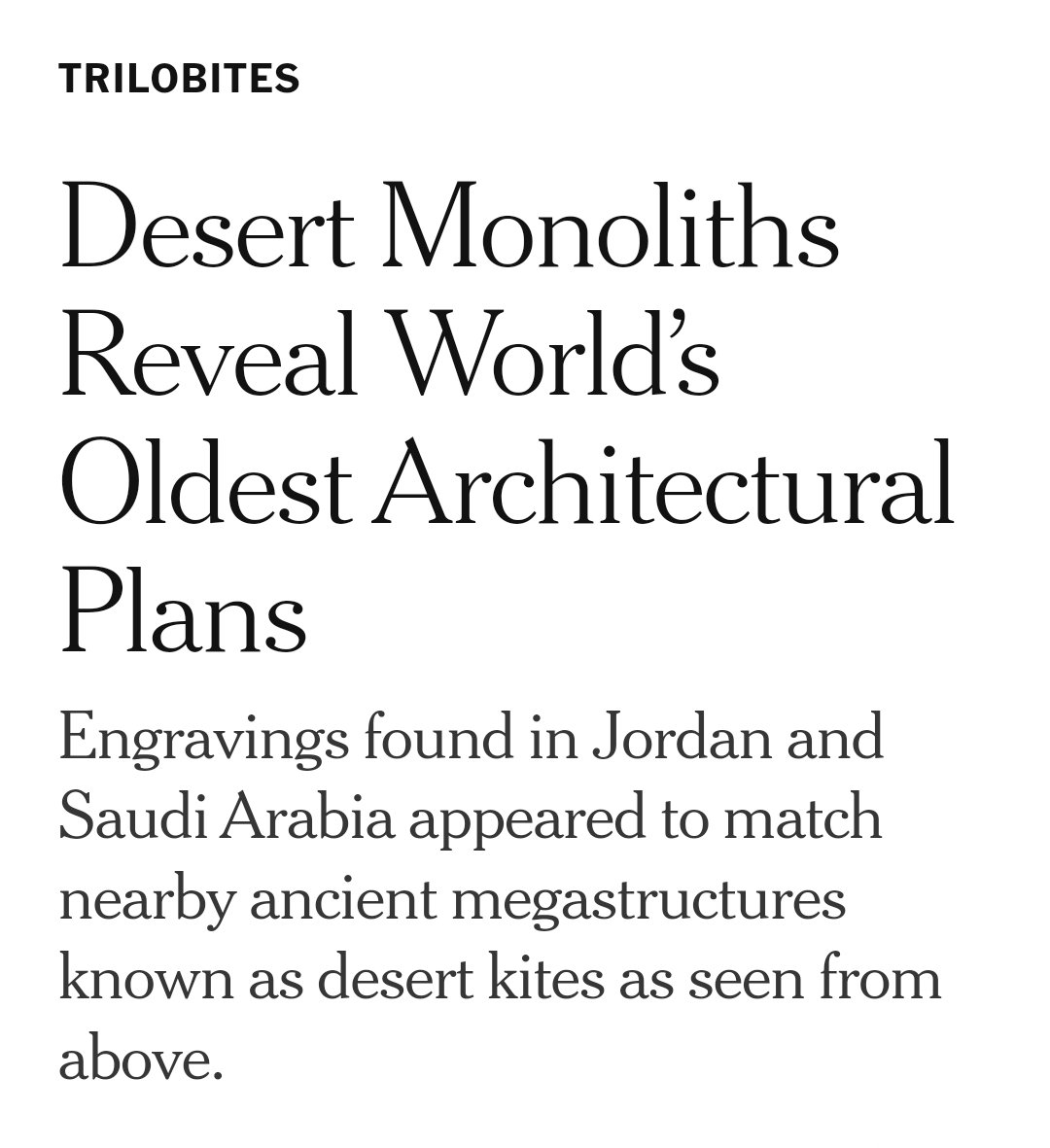 TRILOBITES

Desert Monoliths Reveal World's Oldest Architectural Plans

Engravings found in Jordan and Saudi Arabia appeared to match nearby ancient megastructures known as desert kites as seen from above.